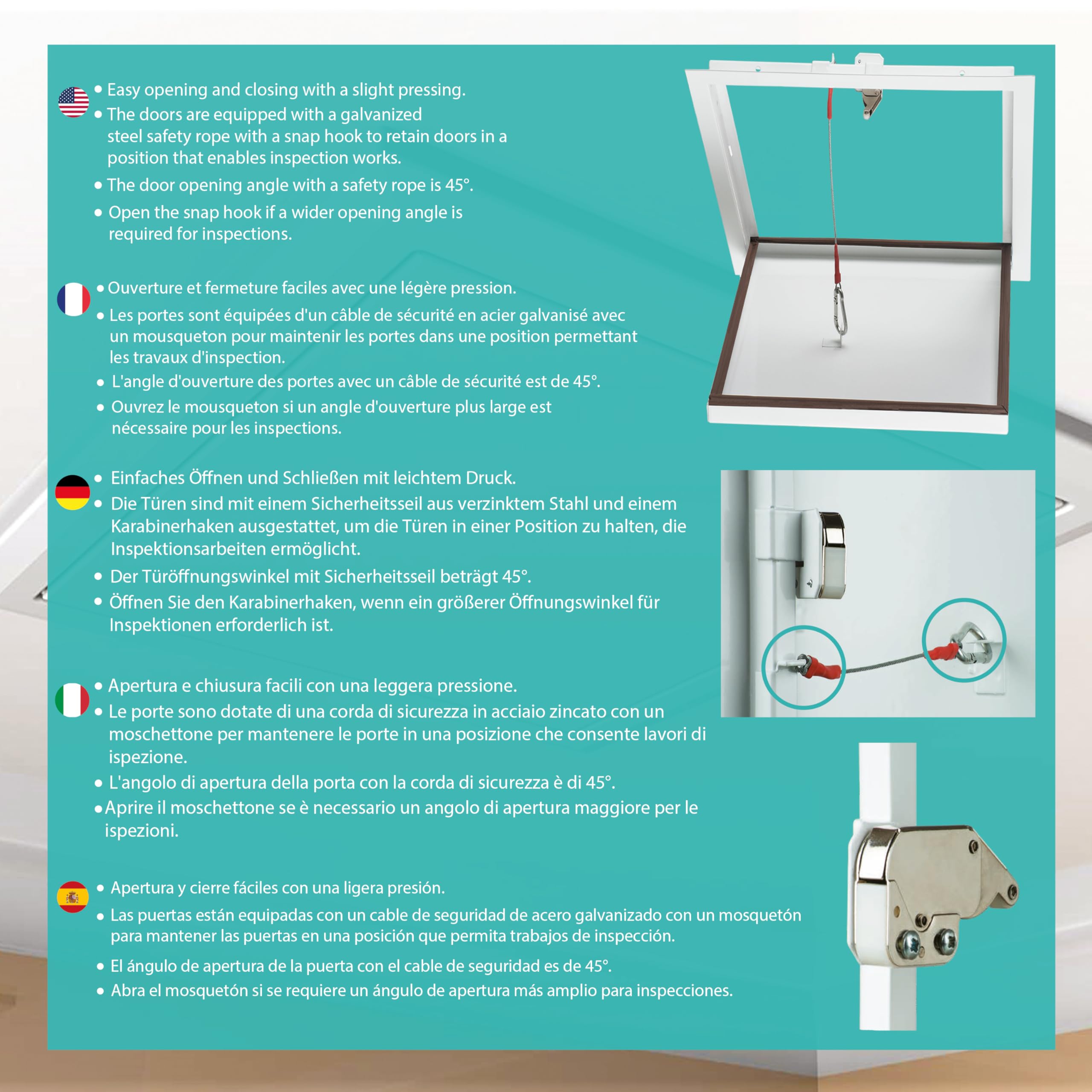 • Easy opening and closing with a slight pressing.
• The doors are equipped with a galvanized steel safety rope with a snap hook to retain doors in a position that enables inspection works.
• The door opening angle with a safety rope is 45°.
• Open the snap hook if a wider opening angle is required for inspections.

• Ouverture et fermeture faciles avec une légère pression.
• Les portes sont équipées d'un câble de sécurité en acier galvanisé avec un mousqueton pour maintenir les portes dans une position permettant les travaux d'inspection.
• L'angle d'ouverture des portes avec un câble de sécurité est de 45°.
• Ouvrez le mousqueton si un angle d'ouverture plus large est nécessaire pour les inspections.

• Einfaches Öffnen und Schließen mit leichtem Druck.
• Die Türen sind mit einem Sicherheitsseil aus verzinktem Stahl und einem Karabinerhaken ausgestattet, um die Türen in einer Position zu halten, die Inspektionsarbeiten ermöglicht.
• Der Türöffnungswinkel mit Sicherheitsseil beträgt 45°.
• Öffnen Sie den Karabinerhaken, wenn ein größerer Öffnungswinkel für Inspektionen erforderlich ist.

• Apertura e chiusura facili con una leggera pressione.
• Le porte sono dotate di una corda di sicurezza in acciaio zincato con un moschettone per mantenere le porte in una posizione che consente lavori di ispezione.
• L'angolo di apertura della porta con la corda di sicurezza è di 45°.
• Aprire il moschettone se è necessario un angolo di apertura maggiore per le ispezioni.

• Apertura y cierre fáciles con una ligera presión.
• Las puertas están equipadas con un cable de seguridad de acero galvanizado con un mosquetón para mantener las puertas en una posición que permita trabajos de inspección.
• El ángulo de apertura de la puerta con el cable de seguridad es de 45°.
• Abra el mosquetón si se requiere un ángulo de apertura más amplio para inspecciones.